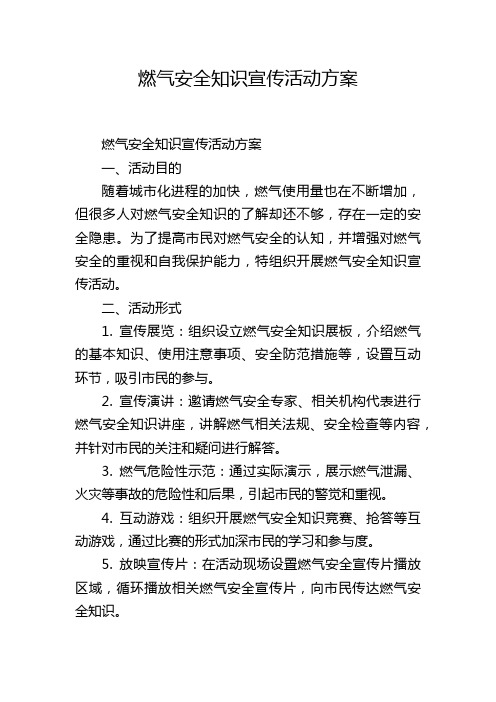 燃气安全知识宣传活动方案

燃气安全知识宣传活动方案

一、活动目的

随着城市化进程的加快，燃气使用量也在不断增加，但很多人对燃气安全知识的了解却还不够，存在一定的安全隐患。为了提高市民对燃气安全的认知，并增强对燃气安全的重视和自我保护能力，特组织开展燃气安全知识宣传活动。

二、活动形式

1. 宣传展览：组织设立燃气安全知识展板，介绍燃气的基本知识、使用注意事项、安全防范措施等，设置互动环节，吸引市民的参与。

2. 宣传演讲：邀请燃气安全专家、相关机构代表进行燃气安全知识讲座，讲解燃气相关法规、安全检查等内容，并针对市民的关注和疑问进行解答。

3. 燃气危险性示范：通过实际演示，展示燃气泄漏、火灾等事故的危险性和后果，引起市民的警觉和重视。

4. 互动游戏：组织开展燃气安全知识竞赛、抢答等互动游戏，通过比赛的形式加深市民的学习和参与度。

5. 放映宣传片：在活动现场设置燃气安全宣传片播放区域，循环播放相关燃气安全宣传片，向市民传达燃气安全知识。